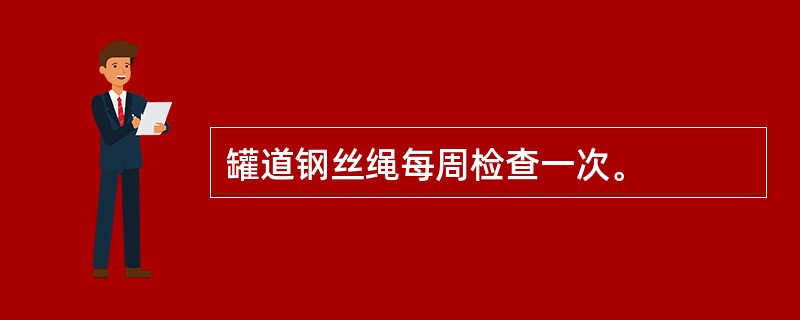 罐道钢丝绳每周检查一次。